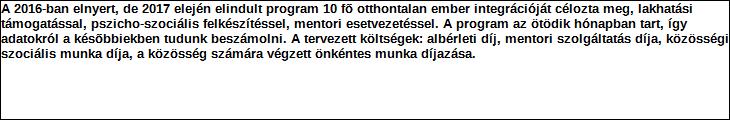 A 2016-ban elnyert, de 2017 elején elindult program 10 fõ otthontalan ember integrációját célozta meg, lakhatási támogatással, pszicho-szociális felkészítéssel, mentori esetvezetéssel. A program az ötödik hónapban tart, így adatokról a késõbbiekben tudunk beszámolni. A tervezett költségek: albérleti díj, mentori szolgáltatás díja, közösségi szociális munka díja, a közösség számára végzett önkéntes munka díjazása.